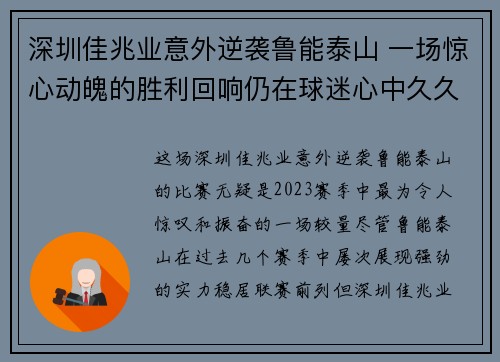 深圳佳兆业意外逆袭鲁能泰山 一场惊心动魄的胜利回响仍在球迷心中久久

这场深圳佳兆业意外逆袭鲁能泰山的比赛无疑是2023赛季中最为令人惊叹和振奋的一场较量尽管鲁能泰山在过去几个赛季中屡次展现强劲的实力稳居联赛前列但深圳佳兆业